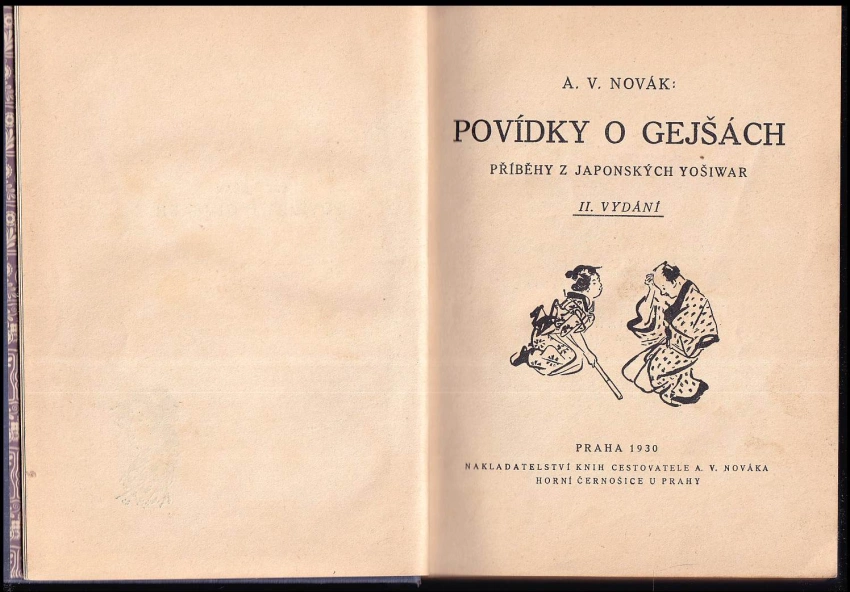 A. V. NOVÁK:

POVÍDKY O GEJŠÁCH

PŘÍBĚHY Z JAPONSKÝCH YOŠIWAR

II. VYDÁNÍ

PRAHA 1930

NAKLADATELSTVÍ KNIH CESTOVATELE A. V. NOVÁKA
HORNÍ ČERNOŠICE U PRAHY